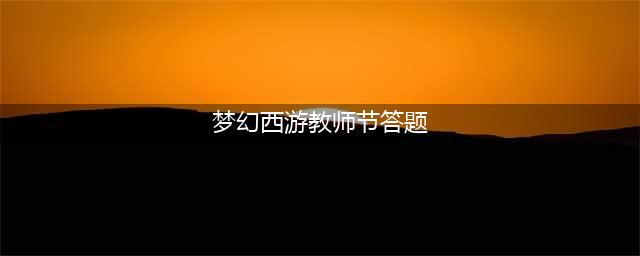 梦幻西游教师节答题